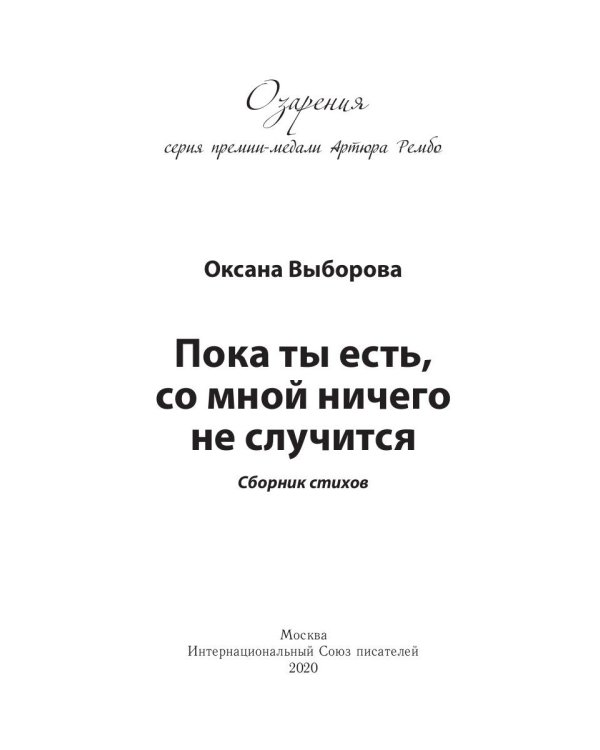 Озарения
серия премии-медали Артюра Рембо

Оксана Выборова

Пока ты есть, со мной ничего не случится

Сборник стихов

Москва
Интернациональный Союз писателей
2020